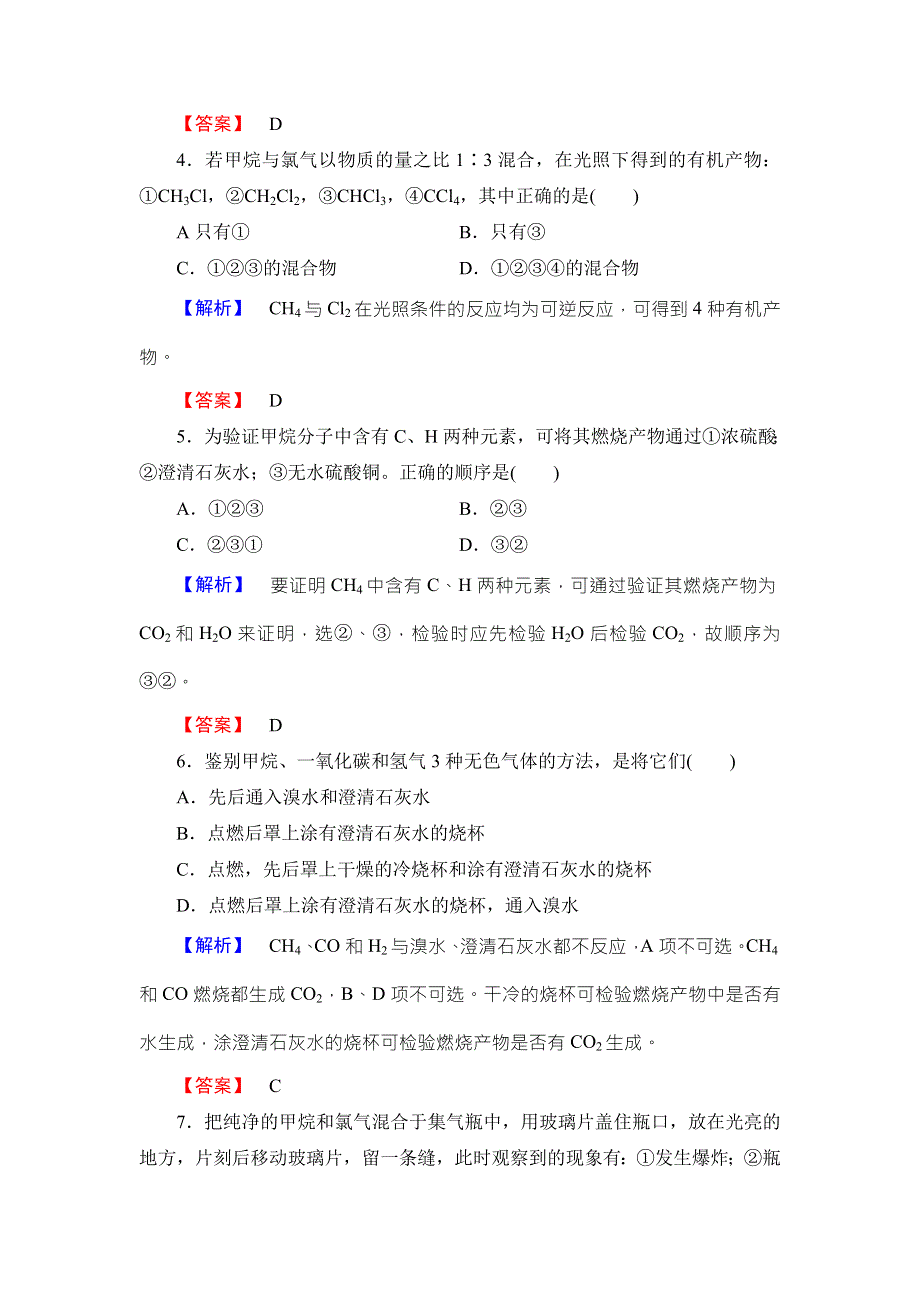 【答案】 D

4．若甲烷与氯气以物质的量之比 1∶3 混合，在光照下得到的有机产物：①$CH_3Cl$，②$CH_2Cl_2$，③$CHCl_3$，④$CCl_4$，其中正确的是(　　)

A 只有①　　　　　　　　　　　　B．只有③

C．①②③的混合物　　　　　　　　D．①②③④的混合物

【解析】 $CH_4$ 与 $Cl_2$ 在光照条件的反应均为可逆反应，可得到 4 种有机产物。

【答案】 D

5．为验证甲烷分子中含有 C、H 两种元素，可将其燃烧产物通过①浓硫酸②澄清石灰水；③无水硫酸铜。正确的顺序是(　　)

A．①②③　　　　　　　　　　　B．②③

C．②③①　　　　　　　　　　　D．③②

【解析】 要证明 $CH_4$ 中含有 C、H 两种元素，可通过验证其燃烧产物为 $CO_2$ 和 $H_2O$ 来证明，选②、③，检验时应先检验 $H_2O$ 后检验 $CO_2$，故顺序为③②。

【答案】 D

6．鉴别甲烷、一氧化碳和氢气 3 种无色气体的方法，是将它们(　　)

A．先后通入溴水和澄清石灰水

B．点燃后罩上涂有澄清石灰水的烧杯

C．点燃，先后罩上干燥的冷烧杯和涂有澄清石灰水的烧杯

D．点燃后罩上涂有澄清石灰水的烧杯，通入溴水

【解析】 $CH_4$、CO 和 $H_2$ 与溴水、澄清石灰水都不反应，A 项不可选。$CH_4$ 和 CO 燃烧都生成 $CO_2$，B、D 项不可选。干冷的烧杯可检验燃烧产物中是否有水生成，涂澄清石灰水的烧杯可检验燃烧产物是否有 $CO_2$ 生成。

【答案】 C

7．把纯净的甲烷和氯气混合于集气瓶中，用玻璃片盖住瓶口，放在光亮的地方，片刻后移动玻璃片，留一条缝，此时观察到的现象有：①发生爆炸；②瓶